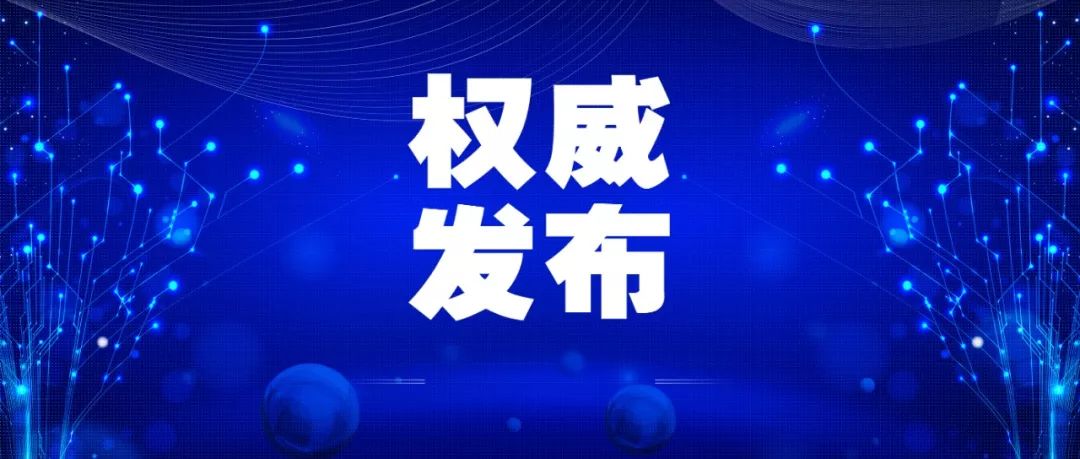 权威
发布